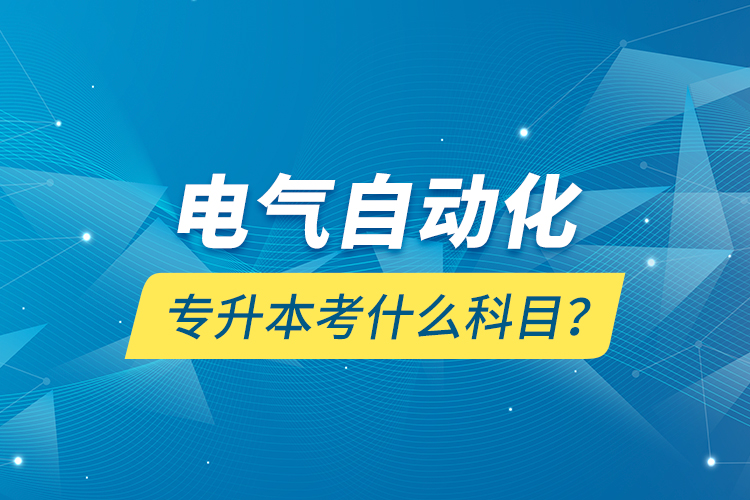 电气自动化
专升本考什么科目?